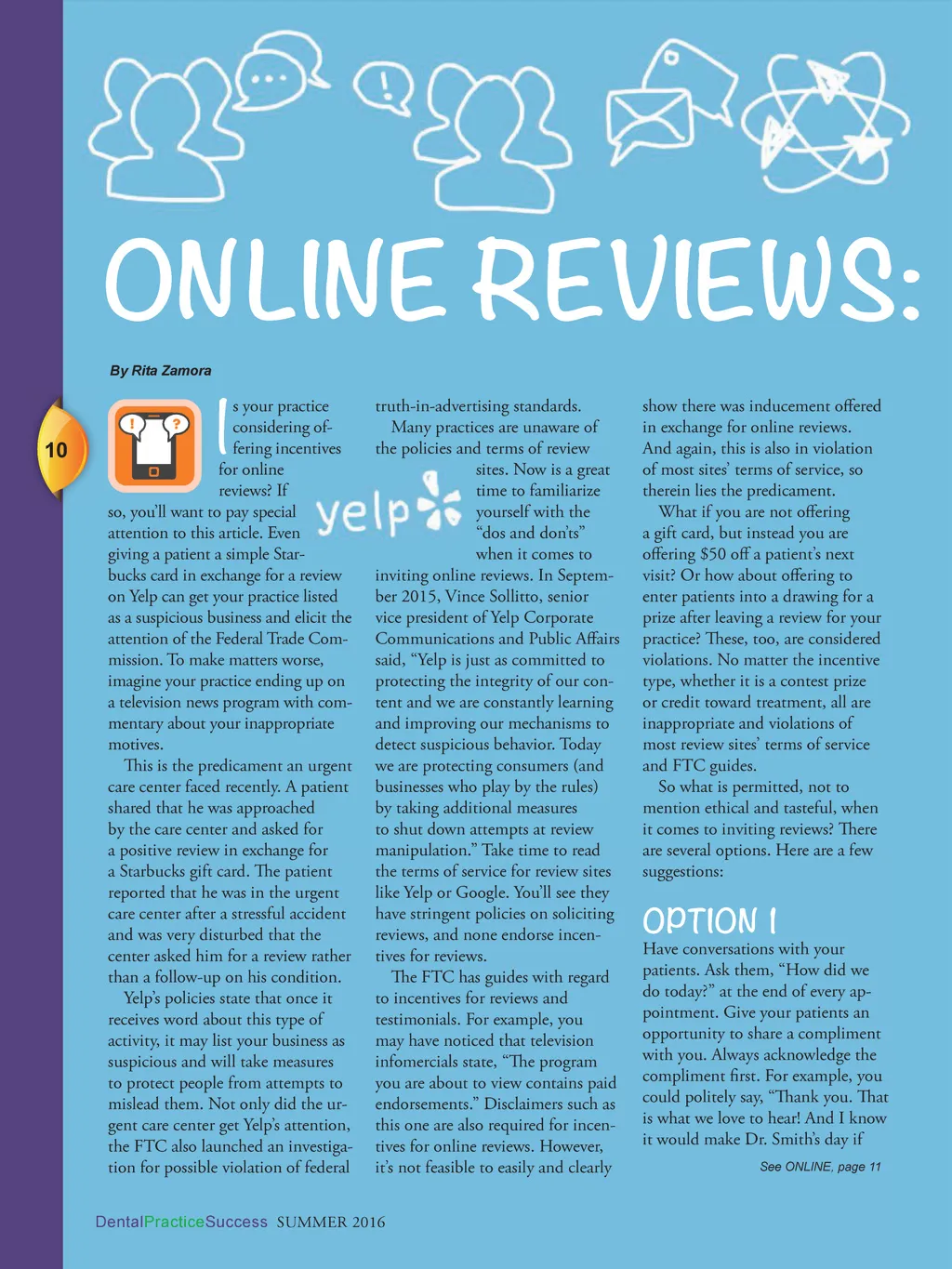 ONLINE REVIEWS:

By Rita Zamora

10

Is your practice considering offering incentives for online reviews? If so, you'll want to pay special attention to this article. Even giving a patient a simple Starbucks card in exchange for a review on Yelp can get your practice listed as a suspicious business and elicit the attention of the Federal Trade Commission. To make matters worse, imagine your practice ending up on a television news program with commentary about your inappropriate motives.

This is the predicament an urgent care center faced recently. A patient shared that he was approached by the care center and asked for a positive review in exchange for a Starbucks gift card. The patient reported that he was in the urgent care center after a stressful accident and was very disturbed that the center asked him for a review rather than a follow-up on his condition.

Yelp's policies state that once it receives word about this type of activity, it may list your business as suspicious and will take measures to protect people from attempts to mislead them. Not only did the urgent care center get Yelp's attention, the FTC also launched an investigation for possible violation of federal truth-in-advertising standards.

Many practices are unaware of the policies and terms of review sites. Now is a great time to familiarize yourself with the "dos and don'ts" when it comes to inviting online reviews. In September 2015, Vince Sollitto, senior vice president of Yelp Corporate Communications and Public Affairs said, "Yelp is just as committed to protecting the integrity of our content and we are constantly learning and improving our mechanisms to detect suspicious behavior. Today we are protecting consumers (and businesses who play by the rules) by taking additional measures to shut down attempts at review manipulation." Take time to read the terms of service for review sites like Yelp or Google. You'll see they have stringent policies on soliciting reviews, and none endorse incentives for reviews.

yelp

The FTC has guides with regard to incentives for reviews and testimonials. For example, you may have noticed that television infomercials state, "The program you are about to view contains paid endorsements." Disclaimers such as this one are also required for incentives for online reviews. However, it's not feasible to easily and clearly show there was inducement offered in exchange for online reviews. And again, this is also in violation of most sites' terms of service, so therein lies the predicament.

What if you are not offering a gift card, but instead you are offering $50 off a patient's next visit? Or how about offering to enter patients into a drawing for a prize after leaving a review for your practice? These, too, are considered violations. No matter the incentive type, whether it is a contest prize or credit toward treatment, all are inappropriate and violations of most review sites' terms of service and FTC guides.

So what is permitted, not to mention ethical and tasteful, when it comes to inviting reviews? There are several options. Here are a few suggestions:

OPTION 1
Have conversations with your patients. Ask them, "How did we do today?" at the end of every appointment. Give your patients an opportunity to share a compliment with you. Always acknowledge the compliment first. For example, you could politely say, "Thank you. That is what we love to hear! And I know it would make Dr. Smith's day if

See ONLINE, page 11

DentalPracticeSuccess SUMMER 2016